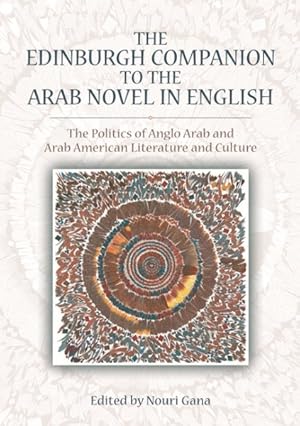 THE EDINBURGH COMPANION TO THE ARAB NOVEL IN ENGLISH

The Politics of Anglo Arab and Arab American Literature and Culture

Edited by Nouri Gana